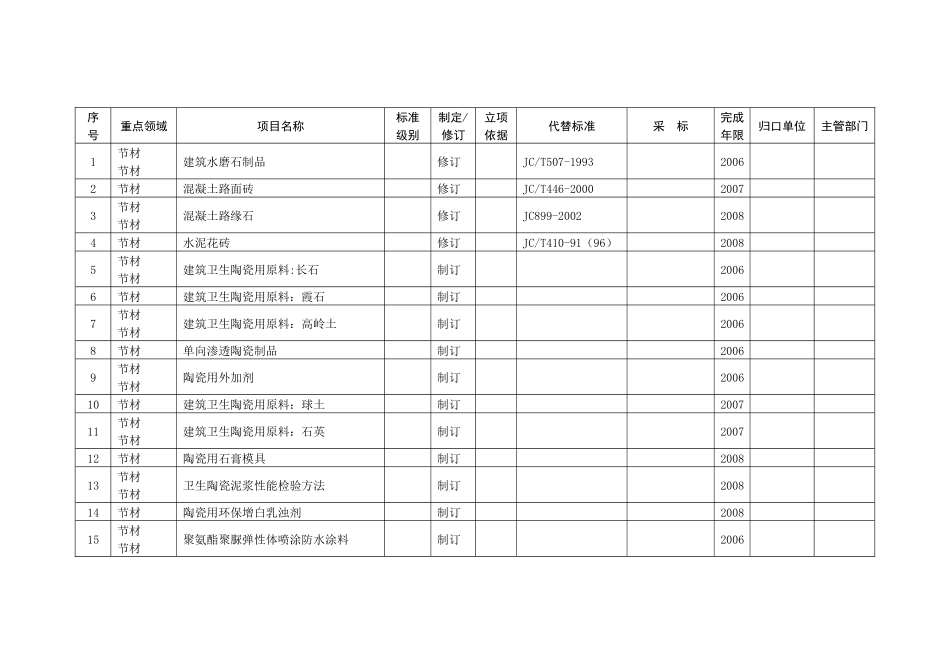 | 序号 | 重点领域 | 项目名称 | 标准级别 | 制定/修订 | 立项依据 | 代替标准 | 采　标 | 完成年限 | 归口单位 | 主管部门 |
|---|---|---|---|---|---|---|---|---|---|---|
| 1 | 节材 节材 | 建筑水磨石制品 | | 修订 | | JC/T507-1993 | | 2006 | | |
| 2 | 节材 | 混凝土路面砖 | | 修订 | | JC/T446-2000 | | 2007 | | |
| 3 | 节材 节材 | 混凝土路缘石 | | 修订 | | JC899-2002 | | 2008 | | |
| 4 | 节材 | 水泥花砖 | | 修订 | | JC/T410-91（96） | | 2008 | | |
| 5 | 节材 节材 | 建筑卫生陶瓷用原料:长石 | | 制订 | | | | 2006 | | |
| 6 | 节材 | 建筑卫生陶瓷用原料：霞石 | | 制订 | | | | 2006 | | |
| 7 | 节材 节材 | 建筑卫生陶瓷用原料：高岭土 | | 制订 | | | | 2006 | | |
| 8 | 节材 | 单向渗透陶瓷制品 | | 制订 | | | | 2006 | | |
| 9 | 节材 节材 | 陶瓷用外加剂 | | 制订 | | | | 2006 | | |
| 10 | 节材 | 建筑卫生陶瓷用原料：球土 | | 制订 | | | | 2007 | | |
| 11 | 节材 节材 | 建筑卫生陶瓷用原料：石英 | | 制订 | | | | 2007 | | |
| 12 | 节材 | 陶瓷用石膏模具 | | 制订 | | | | 2008 | | |
| 13 | 节材 节材 | 卫生陶瓷泥浆性能检验方法 | | 制订 | | | | 2008 | | |
| 14 | 节材 | 陶瓷用环保增白乳浊剂 | | 制订 | | | | 2008 | | |
| 15 | 节材 节材 | 聚氨酯聚脲弹性体喷涂防水涂料 | | 制订 | | | | 2006 | | |